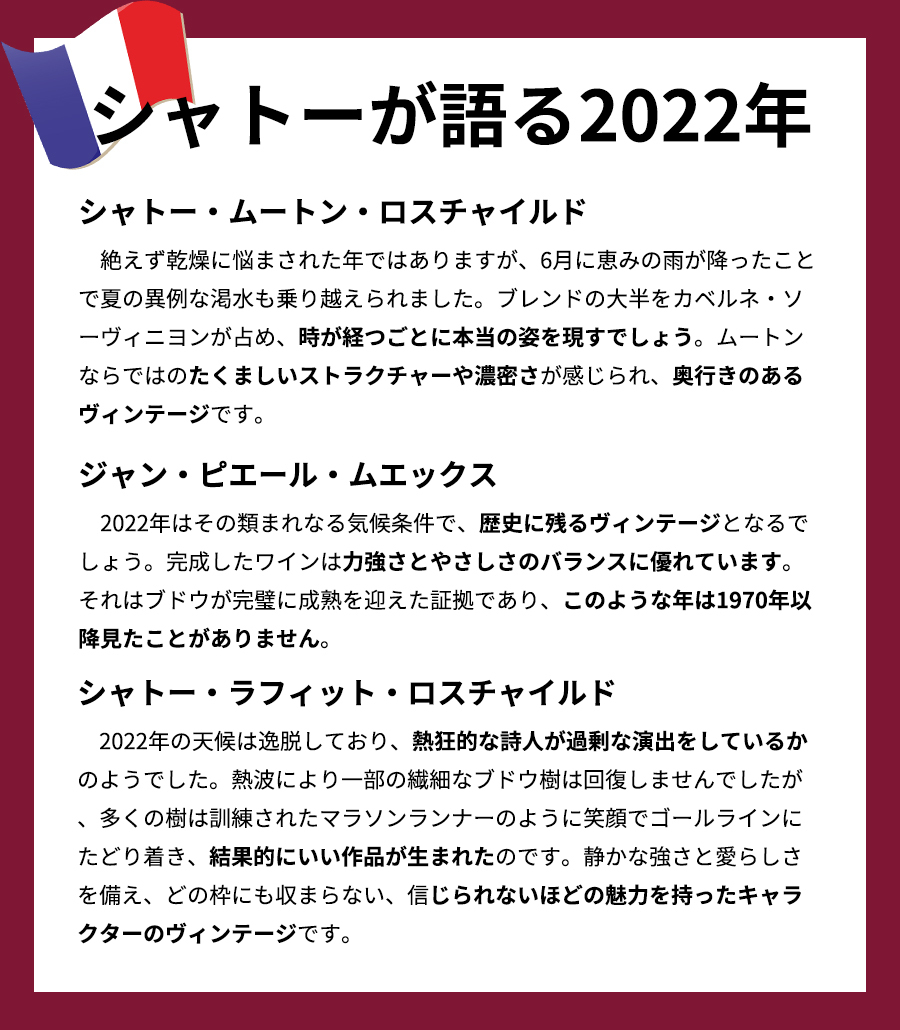 シャトーが語る2022年

シャトー・ムートン・ロスチャイルド

絶えず乾燥に悩まされた年ではありますが、6月に恵みの雨が降ったことで夏の異例な渇水も乗り越えられました。ブレンドの大半をカベルネ・ソーヴィニヨンが占め、時が経つごとに本当の姿を現すでしょう。ムートンならではのたくましいストラクチャーや濃密さが感じられ、奥行きのあるヴィンテージです。

ジャン・ピエール・ムエックス

2022年はその類まれなる気候条件で、歴史に残るヴィンテージとなるでしょう。完成したワインは力強さとやさしさのバランスに優れています。それはブドウが完璧に成熟を迎えた証拠であり、このような年は1970年以降見たことがありません。

シャトー・ラフィット・ロスチャイルド

2022年の天候は逸脱しており、熱狂的な詩人が過剰な演出をしているかのようでした。熱波により一部の繊細なブドウ樹は回復しませんでしたが、多くの樹は訓練されたマラソンランナーのように笑顔でゴールラインにたどり着き、結果的にいい作品が生まれたのです。静かな強さと愛らしさを備え、どの枠にも収まらない、信じられないほどの魅力を持ったキャラクターのヴィンテージです。